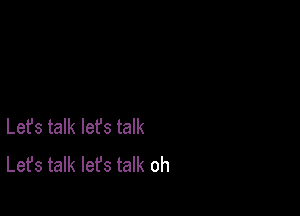 Let's talk let's talk

Let's talk let's talk oh